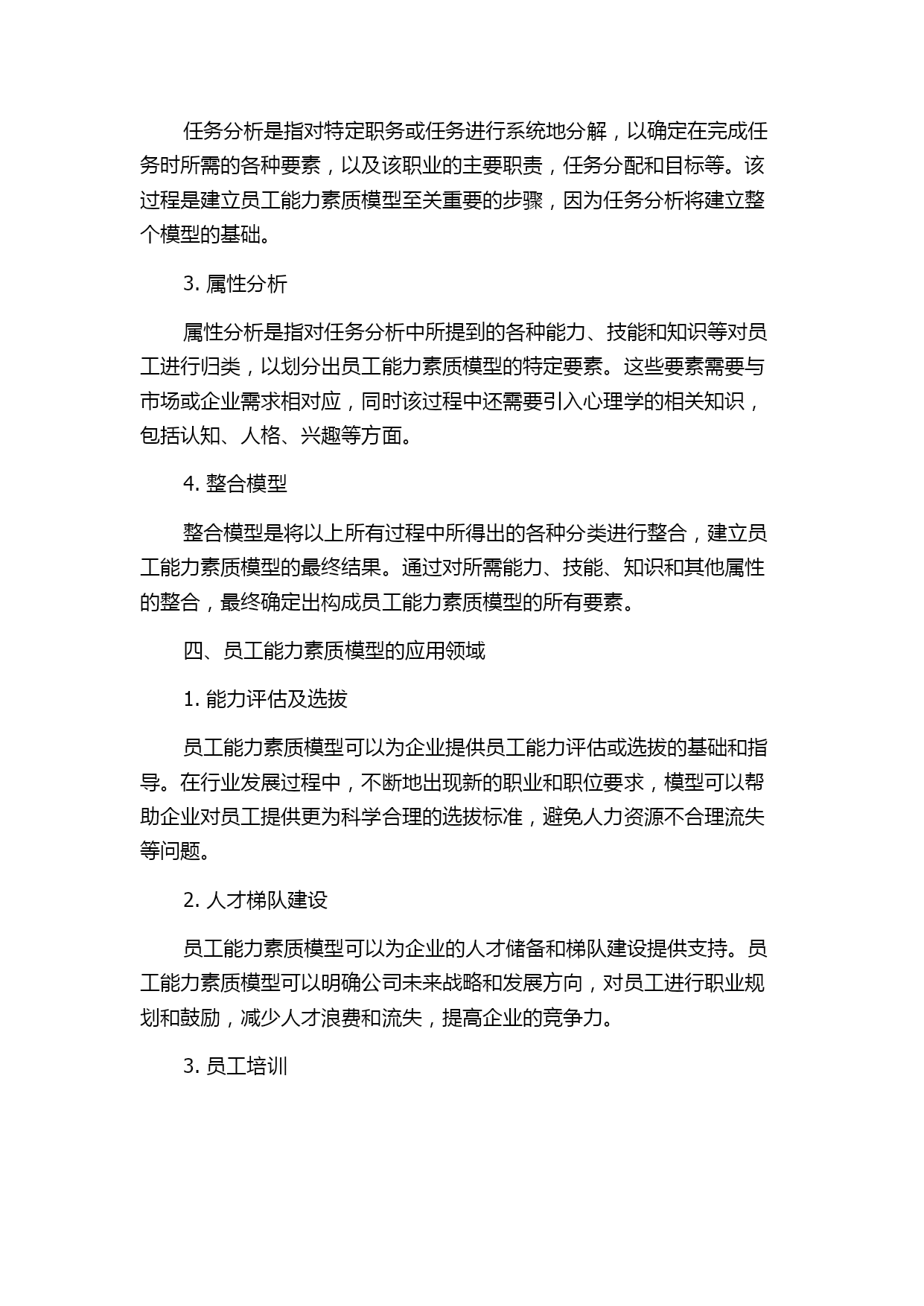 任务分析是指对特定职务或任务进行系统地分解，以确定在完成任务时所需的各种要素，以及该职业的主要职责，任务分配和目标等。该过程是建立员工能力素质模型至关重要的步骤，因为任务分析将建立整个模型的基础。

3. 属性分析

属性分析是指对任务分析中所提到的各种能力、技能和知识等对员工进行归类，以划分出员工能力素质模型的特定要素。这些要素需要与市场或企业需求相对应，同时该过程中还需要引入心理学的相关知识，包括认知、人格、兴趣等方面。

4. 整合模型

整合模型是将以上所有过程中所得出的各种分类进行整合，建立员工能力素质模型的最终结果。通过对所需能力、技能、知识和其他属性的整合，最终确定出构成员工能力素质模型的所有要素。

四、员工能力素质模型的应用领域

1. 能力评估及选拔

员工能力素质模型可以为企业提供员工能力评估或选拔的基础和指导。在行业发展过程中，不断地出现新的职业和职位要求，模型可以帮助企业对员工提供更为科学合理的选拔标准，避免人力资源不合理流失等问题。

2. 人才梯队建设

员工能力素质模型可以为企业的人才储备和梯队建设提供支持。员工能力素质模型可以明确公司未来战略和发展方向，对员工进行职业规划和鼓励，减少人才浪费和流失，提高企业的竞争力。

3. 员工培训